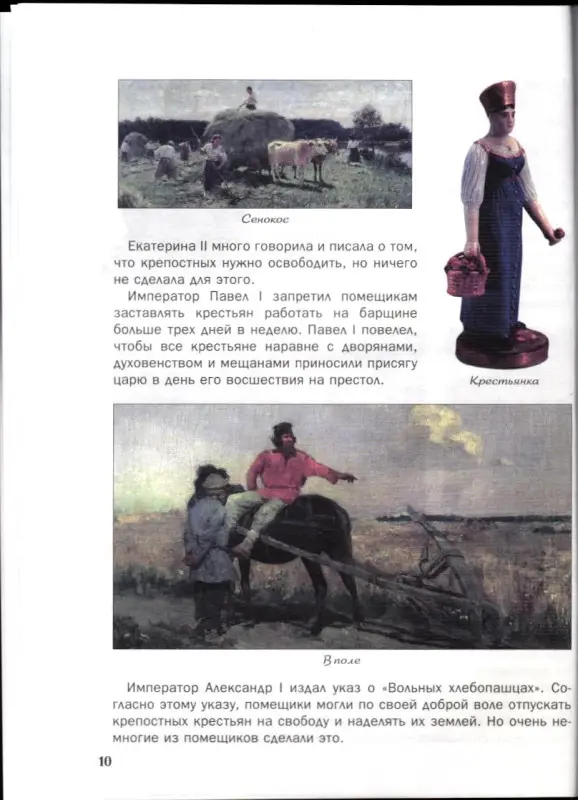 Сенокос

Екатерина II много говорила и писала о том, что крепостных нужно освободить, но ничего не сделала для этого.

Император Павел I запретил помещикам заставлять крестьян работать на барщине больше трех дней в неделю. Павел I повелел, чтобы все крестьяне наравне с дворянами, духовенством и мещанами приносили присягу царю в день его восшествия на престол.

Крестьянка

В поле

Император Александр I издал указ о «Вольных хлебопашцах». Согласно этому указу, помещики могли по своей доброй воле отпускать крепостных крестьян на свободу и наделять их землей. Но очень немногие из помещиков сделали это.

10